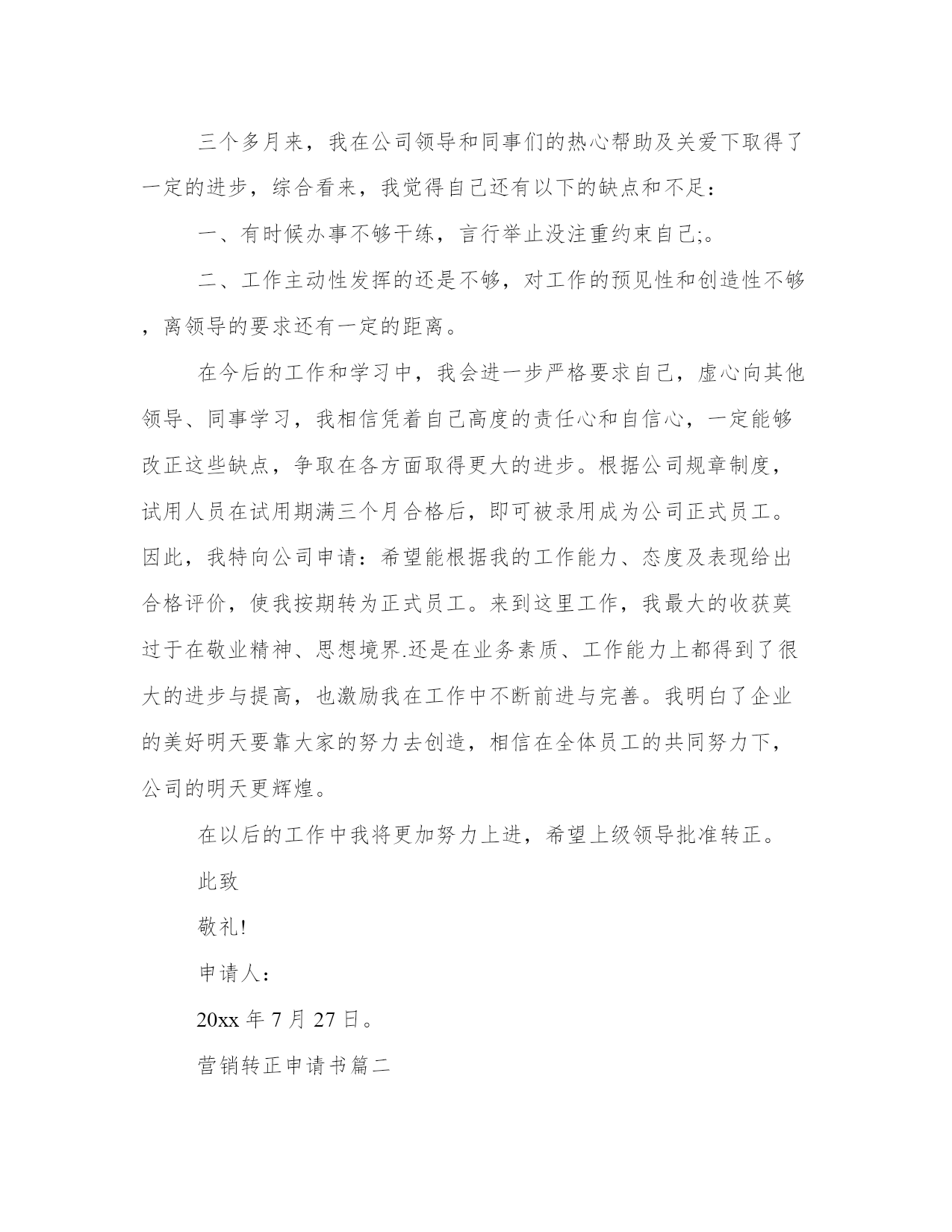 三个多月来，我在公司领导和同事们的热心帮助及关爱下取得了一定的进步，综合看来，我觉得自己还有以下的缺点和不足：

一、有时候办事不够干练，言行举止没注重约束自己;。

二、工作主动性发挥的还是不够，对工作的预见性和创造性不够，离领导的要求还有一定的距离。

在今后的工作和学习中，我会进一步严格要求自己，虚心向其他领导、同事学习，我相信凭着自己高度的责任心和自信心，一定能够改正这些缺点，争取在各方面取得更大的进步。根据公司规章制度，试用人员在试用期满三个月合格后，即可被录用成为公司正式员工。因此，我特向公司申请：希望能根据我的工作能力、态度及表现给出合格评价，使我按期转为正式员工。来到这里工作，我最大的收获莫过于在敬业精神、思想境界.还是在业务素质、工作能力上都得到了很大的进步与提高，也激励我在工作中不断前进与完善。我明白了企业的美好明天要靠大家的努力去创造，相信在全体员工的共同努力下，公司的明天更辉煌。

在以后的工作中我将更加努力上进，希望上级领导批准转正。

此致

敬礼!

申请人：

20xx 年 7 月 27 日。

营销转正申请书篇二